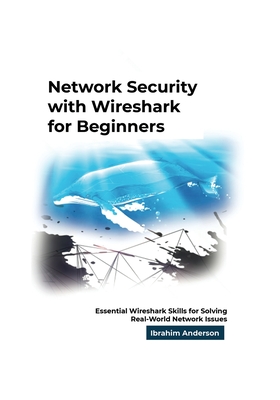 Network Security with Wireshark for Beginners

Essential Wireshark Skills for Solving Real-World Network Issues

Ibrahim Anderson